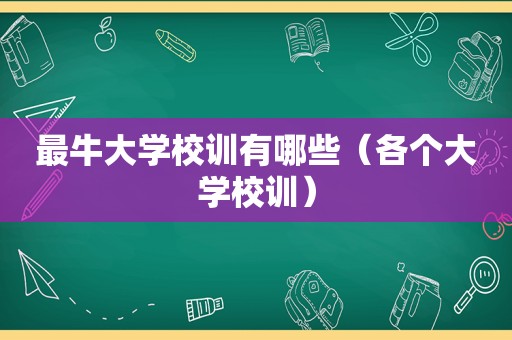 最牛大学校训有哪些（各个大学校训）